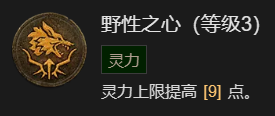 野性之心（等级3）

灵力

灵力上限提高 [9] 点。